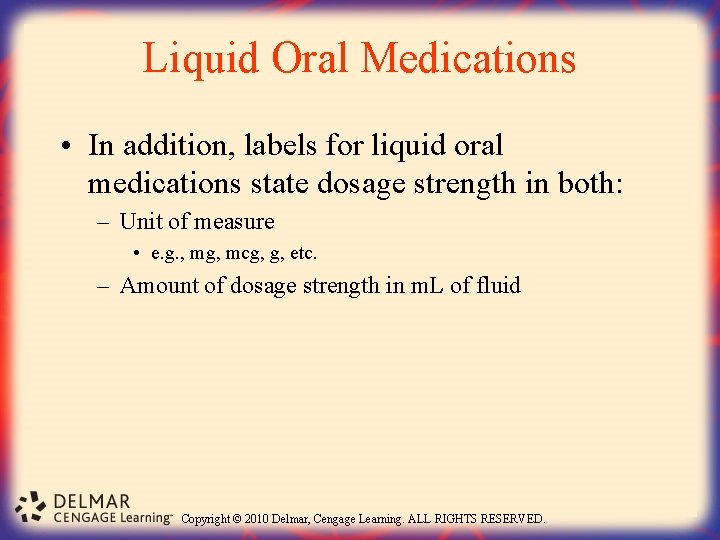 Liquid Oral Medications

• In addition, labels for liquid oral medications state dosage strength in both:

– Unit of measure

• e.g., mg, mcg, g, etc.

– Amount of dosage strength in mL of fluid

DELMAR
CENGAGE Learning™

Copyright © 2010 Delmar, Cengage Learning. ALL RIGHTS RESERVED.